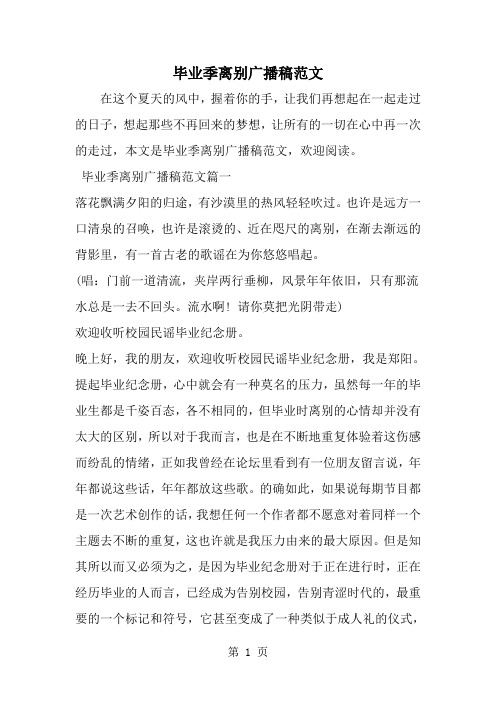 毕业季离别广播稿范文

在这个夏天的风中，握着你的手，让我们再想起在一起走过的日子，想起那些不再回来的梦想，让所有的一切在心中再一次的走过，本文是毕业季离别广播稿范文，欢迎阅读。

毕业季离别广播稿范文篇一

落花飘满夕阳的归途，有沙漠里的热风轻轻吹过。也许是远方一口清泉的召唤，也许是滚烫的、近在咫尺的离别，在渐去渐远的背影里，有一首古老的歌谣在为你悠悠唱起。

(唱：门前一道清流，夹岸两行垂柳，风景年年依旧，只有那流水总是一去不回头。流水啊！请你莫把光阴带走)

欢迎收听校园民谣毕业纪念册。

晚上好，我的朋友，欢迎收听校园民谣毕业纪念册，我是郑阳。提起毕业纪念册，心中就会有一种莫名的压力，虽然每一年的毕业生都是千姿百态，各不相同的，但毕业时离别的心情却并没有太大的区别，所以对于我而言，也是在不断地重复体验着这伤感而纷乱的情绪，正如我曾经在论坛里看到有一位朋友留言说，年年都说这些话，年年都放这些歌。的确如此，如果说每期节目都是一次艺术创作的话，我想任何一个作者都不愿意对着同样一个主题去不断的重复，这也许就是我压力由来的最大原因。但是知其所以而又必须为之，是因为毕业纪念册对于正在进行时，正在经历毕业的人而言，已经成为告别校园，告别青涩时代的，最重要的一个标记和符号，它甚至变成了一种类似于成人礼的仪式，

第 1 页